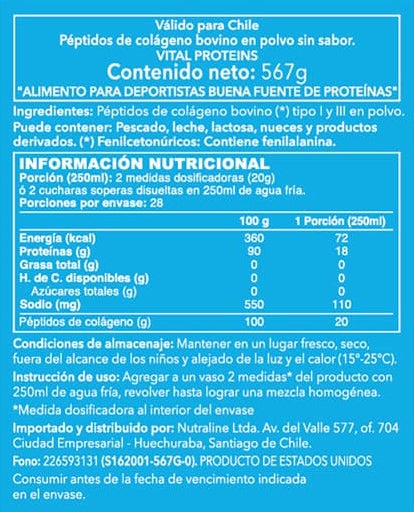 Válido para Chile
Péptidos de colágeno bovino en polvo sin sabor.
VITAL PROTEINS
Contenido neto: 567g
"ALIMENTO PARA DEPORTISTAS BUENA FUENTE DE PROTEÍNAS"

Ingredientes: Péptidos de colágeno bovino (*) tipo I y III en polvo.
Puede contener: Pescado, leche, lactosa, nueces y productos derivados. (*) Fenilcetonúricos: Contiene fenilalanina.

INFORMACIÓN NUTRICIONAL
Porción (250ml): 2 medidas dosificadoras (20g) ó 2 cucharas soperas disueltas en 250ml de agua fría.
Porciones por envase: 28

| | 100 g | 1 Porción (250ml) |
|---|---|---|
| Energía (kcal) | 360 | 72 |
| Proteínas (g) | 90 | 18 |
| Grasa total (g) | 0 | 0 |
| H. de C. disponibles (g) | 0 | 0 |
| Azúcares totales (g) | 0 | 0 |
| Sodio (mg) | 550 | 110 |
| Péptidos de colágeno (g) | 100 | 20 |

Condiciones de almacenaje: Mantener en un lugar fresco, seco, fuera del alcance de los niños y alejado de la luz y el calor (15°-25°C).
Instrucción de uso: Agregar a un vaso 2 medidas* del producto con 250ml de agua fría, revolver hasta lograr una mezcla homogénea.
*Medida dosificadora al interior del envase
Importado y distribuido por: Nutraline Ltda. Av. del Valle 577, of. 704 Ciudad Empresarial - Huechuraba, Santiago de Chile.
Fono: 226593131 (S162001-567G-0). PRODUCTO DE ESTADOS UNIDOS
Consumir antes de la fecha de vencimiento indicada en el envase.